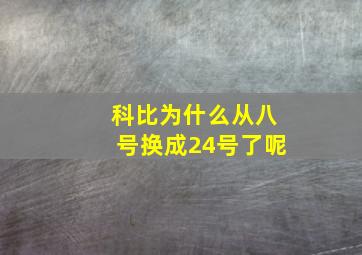 科比为什么从八号换成24号了呢